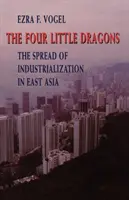 EZRA F. VOGEL

THE FOUR LITTLE DRAGONS

THE SPREAD OF INDUSTRIALIZATION IN EAST ASIA